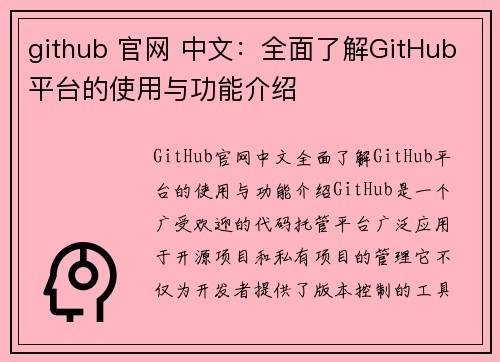 github 官网 中文：全面了解GitHub平台的使用与功能介绍

GitHub官网中文全面了解GitHub平台的使用与功能介绍GitHub是一个广受欢迎的代码托管平台广泛应用于开源项目和私有项目的管理它不仅为开发者提供了版本控制的工具